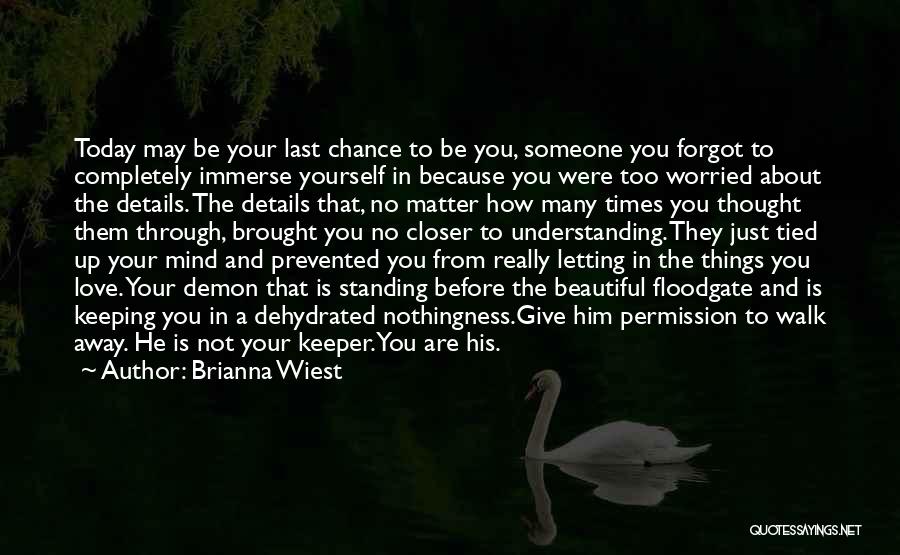 Today may be your last chance to be you, someone you forgot to completely immerse yourself in because you were too worried about the details. The details that, no matter how many times you thought them through, brought you no closer to understanding. They just tied up your mind and prevented you from really letting in the things you love. Your demon that is standing before the beautiful floodgate and is keeping you in a dehydrated nothingness. Give him permission to walk away. He is not your keeper. You are his.

~ Author: Brianna Wiest

QUOTESSAYINGS.NET